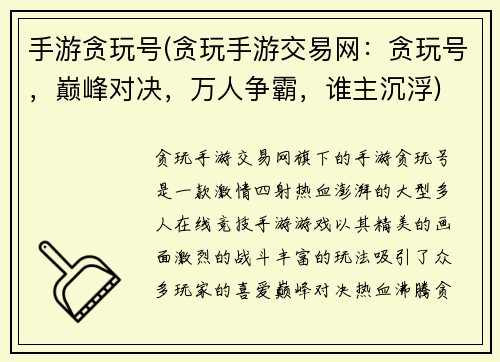 手游贪玩号(贪玩手游交易网：贪玩号，巅峰对决，万人争霸，谁主沉浮)

贪玩手游交易网旗下的手游贪玩号是一款激情四射热血澎湃的大型多人在线竞技手游游戏以其精美的画面激烈的战斗丰富的玩法吸引了众多玩家的喜爱巅峰对决热血沸腾贪